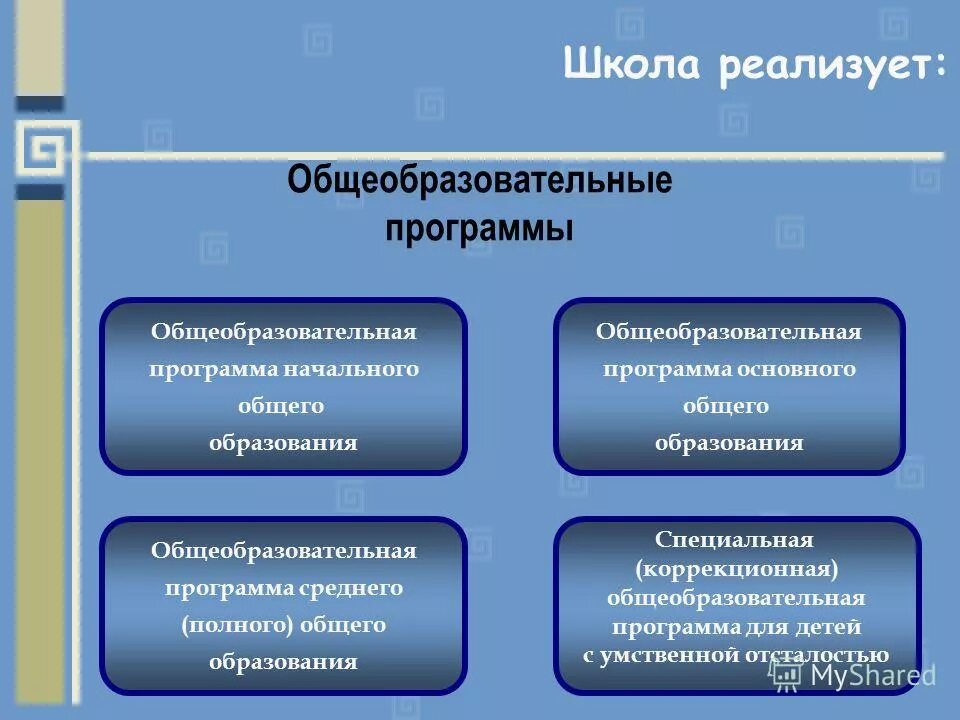 Школа реализует:

Общеобразовательные программы

Общеобразовательная программа начального общего образования

Общеобразовательная программа основного общего образования

Общеобразовательная программа среднего (полного) общего образования

Специальная (коррекционная) общеобразовательная программа для детей с умственной отсталостью

MyShared